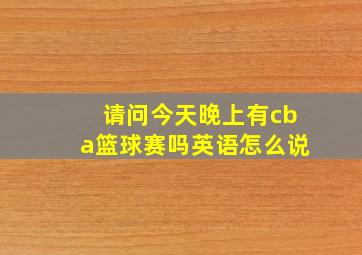 请问今天晚上有cba篮球赛吗英语怎么说